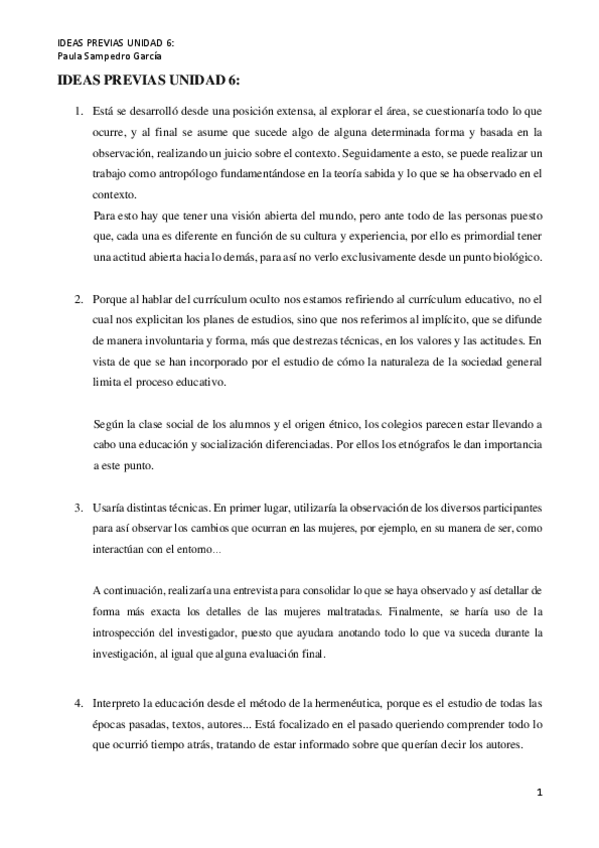 IDEAS PREVIAS UNIDAD 6:
Paula Sampedro García

IDEAS PREVIAS UNIDAD 6:

1. Está se desarrolló desde una posición extensa, al explorar el área, se cuestionaría todo lo que ocurre, y al final se asume que sucede algo de alguna determinada forma y basada en la observación, realizando un juicio sobre el contexto. Seguidamente a esto, se puede realizar un trabajo como antropólogo fundamentándose en la teoría sabida y lo que se ha observado en el contexto.
Para esto hay que tener una visión abierta del mundo, pero ante todo de las personas puesto que, cada una es diferente en función de su cultura y experiencia, por ello es primordial tener una actitud abierta hacia lo demás, para así no verlo exclusivamente desde un punto biológico.

2. Porque al hablar del currículum oculto nos estamos refiriendo al currículum educativo, no el cual nos explicitan los planes de estudios, sino que nos referimos al implícito, que se difunde de manera involuntaria y forma, más que destrezas técnicas, en los valores y las actitudes. En vista de que se han incorporado por el estudio de cómo la naturaleza de la sociedad general limita el proceso educativo.

Según la clase social de los alumnos y el origen étnico, los colegios parecen estar llevando a cabo una educación y socialización diferenciadas. Por ellos los etnógrafos le dan importancia a este punto.

3. Usaría distintas técnicas. En primer lugar, utilizaría la observación de los diversos participantes para así observar los cambios que ocurran en las mujeres, por ejemplo, en su manera de ser, como interactúan con el entorno...

A continuación, realizaría una entrevista para consolidar lo que se haya observado y así detallar de forma más exacta los detalles de las mujeres maltratadas. Finalmente, se haría uso de la introspección del investigador, puesto que ayudara anotando todo lo que va suceda durante la investigación, al igual que alguna evaluación final.

4. Interpreto la educación desde el método de la hermenéutica, porque es el estudio de todas las épocas pasadas, textos, autores... Está focalizado en el pasado queriendo comprender todo lo que ocurrió tiempo atrás, tratando de estar informado sobre que querían decir los autores.

1